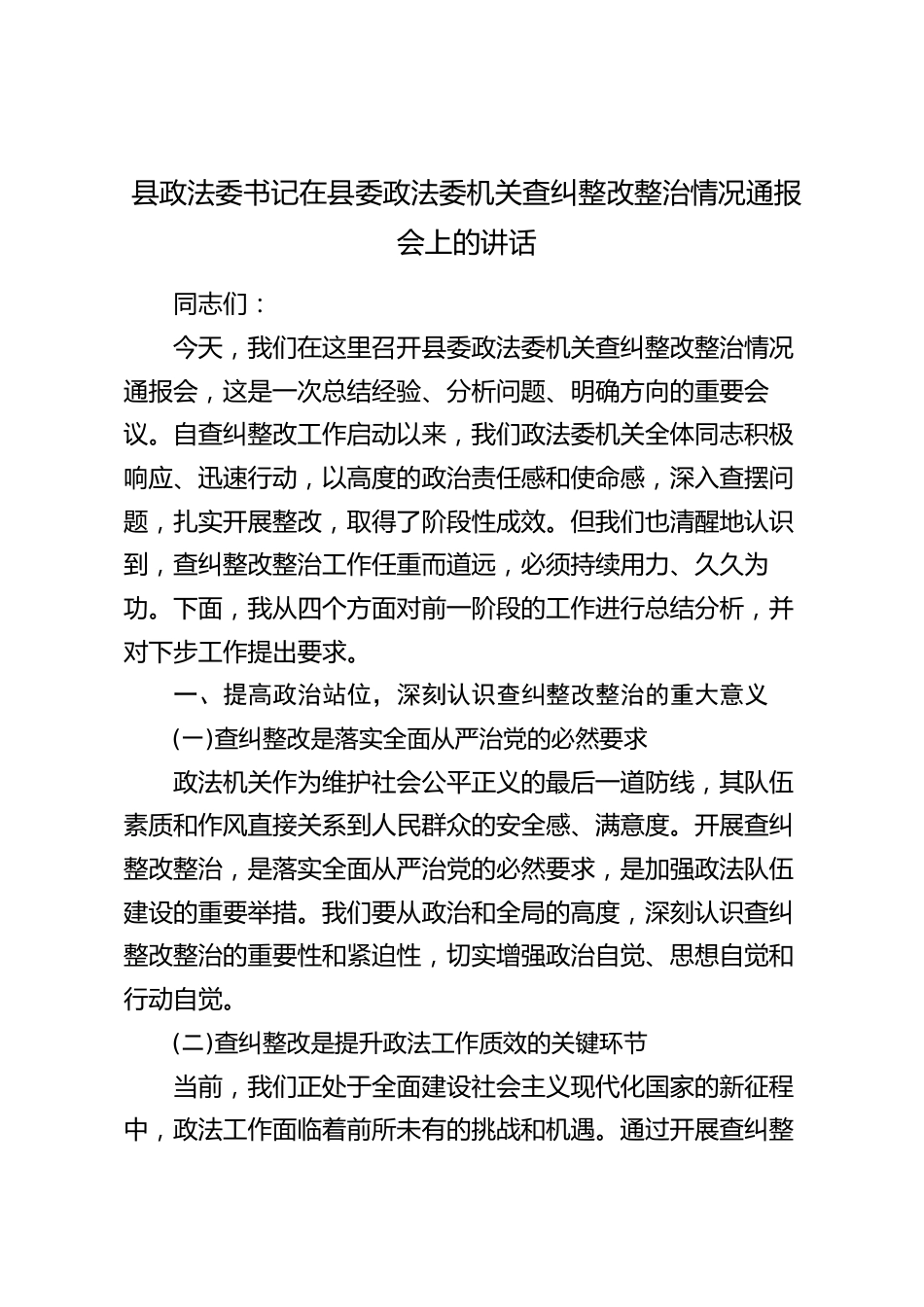 县政法委书记在县委政法委机关查纠整改整治情况通报会上的讲话

同志们：

今天，我们在这里召开县委政法委机关查纠整改整治情况通报会，这是一次总结经验、分析问题、明确方向的重要会议。自查纠整改工作启动以来，我们政法委机关全体同志积极响应、迅速行动，以高度的政治责任感和使命感，深入查摆问题，扎实开展整改，取得了阶段性成效。但我们也清醒地认识到，查纠整改整治工作任重而道远，必须持续用力、久久为功。下面，我从四个方面对前一阶段的工作进行总结分析，并对下步工作提出要求。

一、提高政治站位，深刻认识查纠整改整治的重大意义

(一)查纠整改是落实全面从严治党的必然要求

政法机关作为维护社会公平正义的最后一道防线，其队伍素质和作风直接关系到人民群众的安全感、满意度。开展查纠整改整治，是落实全面从严治党的必然要求，是加强政法队伍建设的重要举措。我们要从政治和全局的高度，深刻认识查纠整改整治的重要性和紧迫性，切实增强政治自觉、思想自觉和行动自觉。

(二)查纠整改是提升政法工作质效的关键环节

当前，我们正处于全面建设社会主义现代化国家的新征程中，政法工作面临着前所未有的挑战和机遇。通过开展查纠整